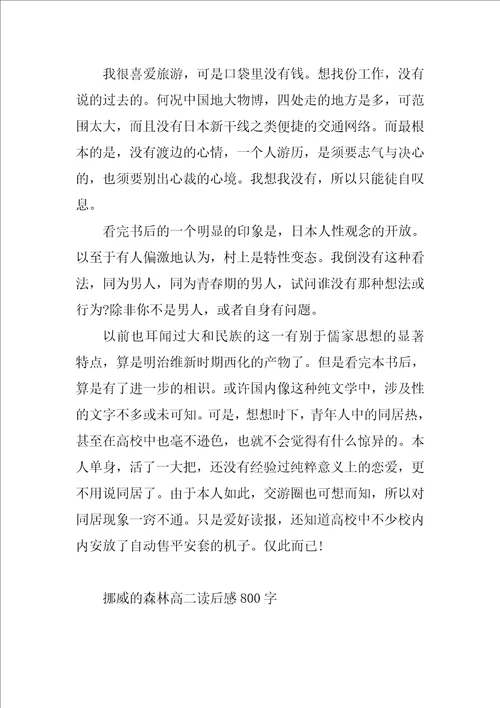 我很喜爱旅游，可是口袋里没有钱。想找份工作，没有说的过去的。何况中国地大物博，四处走的地方是多，可范围太大，而且没有日本新干线之类便捷的交通网络。而最根本的是，没有渡边的心情，一个人游历，是须要志气与决心的，也须要别出心裁的心境。我想我没有，所以只能徒自叹息。

看完书后的一个明显的印象是，日本人性观念的开放。以至于有人偏激地认为，村上是特性变态。我倒没有这种看法，同为男人，同为青春期的男人，试问谁没有那种想法或行为?除非你不是男人，或者自身有问题。

以前也耳闻过大和民族的这一有别于儒家思想的显著特点，算是明治维新时期西化的产物了。但是看完本书后，算是有了进一步的相识。或许国内像这种纯文学中，涉及性的文字不多或未可知。可是，想想时下，青年人中的同居热，甚至在高校中也毫不逊色，也就不会觉得有什么惊异的。本人单身，活了一大把，还没有经验过纯粹意义上的恋爱，更不用说同居了。由于本人如此，交游圈也可想而知，所以对同居现象一窍不通。只是爱好读报，还知道高校中不少校内内安放了自动售平安套的机子。仅此而已!

挪威的森林高二读后感800字